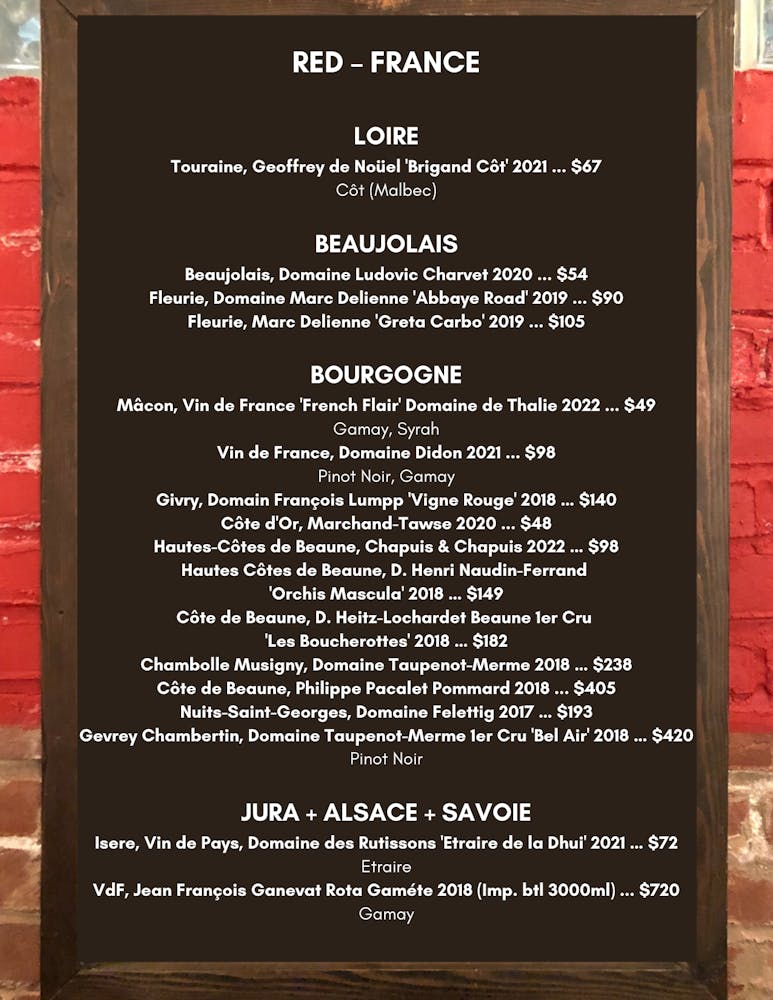 RED – FRANCE

LOIRE
Touraine, Geoffrey de Noüel 'Brigand Côt' 2021 ... $67
Côt (Malbec)

BEAUJOLAIS
Beaujolais, Domaine Ludovic Charvet 2020 ... $54
Fleurie, Domaine Marc Delienne 'Abbaye Road' 2019 ... $90
Fleurie, Marc Delienne 'Greta Carbo' 2019 ... $105

BOURGOGNE
Mâcon, Vin de France 'French Flair' Domaine de Thalie 2022 ... $49
Gamay, Syrah
Vin de France, Domaine Didon 2021 ... $98
Pinot Noir, Gamay
Givry, Domain François Lumpp 'Vigne Rouge' 2018 ... $140
Côte d'Or, Marchand-Tawse 2020 ... $48
Hautes-Côtes de Beaune, Chapuis & Chapuis 2022 ... $98
Hautes Côtes de Beaune, D. Henri Naudin-Ferrand 'Orchis Mascula' 2018 ... $149
Côte de Beaune, D. Heitz-Lochardet Beaune 1er Cru 'Les Boucherottes' 2018 ... $182
Chambolle Musigny, Domaine Taupenot-Merme 2018 ... $238
Côte de Beaune, Philippe Pacalet Pommard 2018 ... $405
Nuits-Saint-Georges, Domaine Felettig 2017 ... $193
Gevrey Chambertin, Domaine Taupenot-Merme 1er Cru 'Bel Air' 2018 ... $420
Pinot Noir

JURA + ALSACE + SAVOIE
Isere, Vin de Pays, Domaine des Rutissons 'Etraire de la Dhui' 2021 ... $72
Etraire
VdF, Jean François Ganevat Rota Gaméte 2018 (Imp. btl 3000ml) ... $720
Gamay